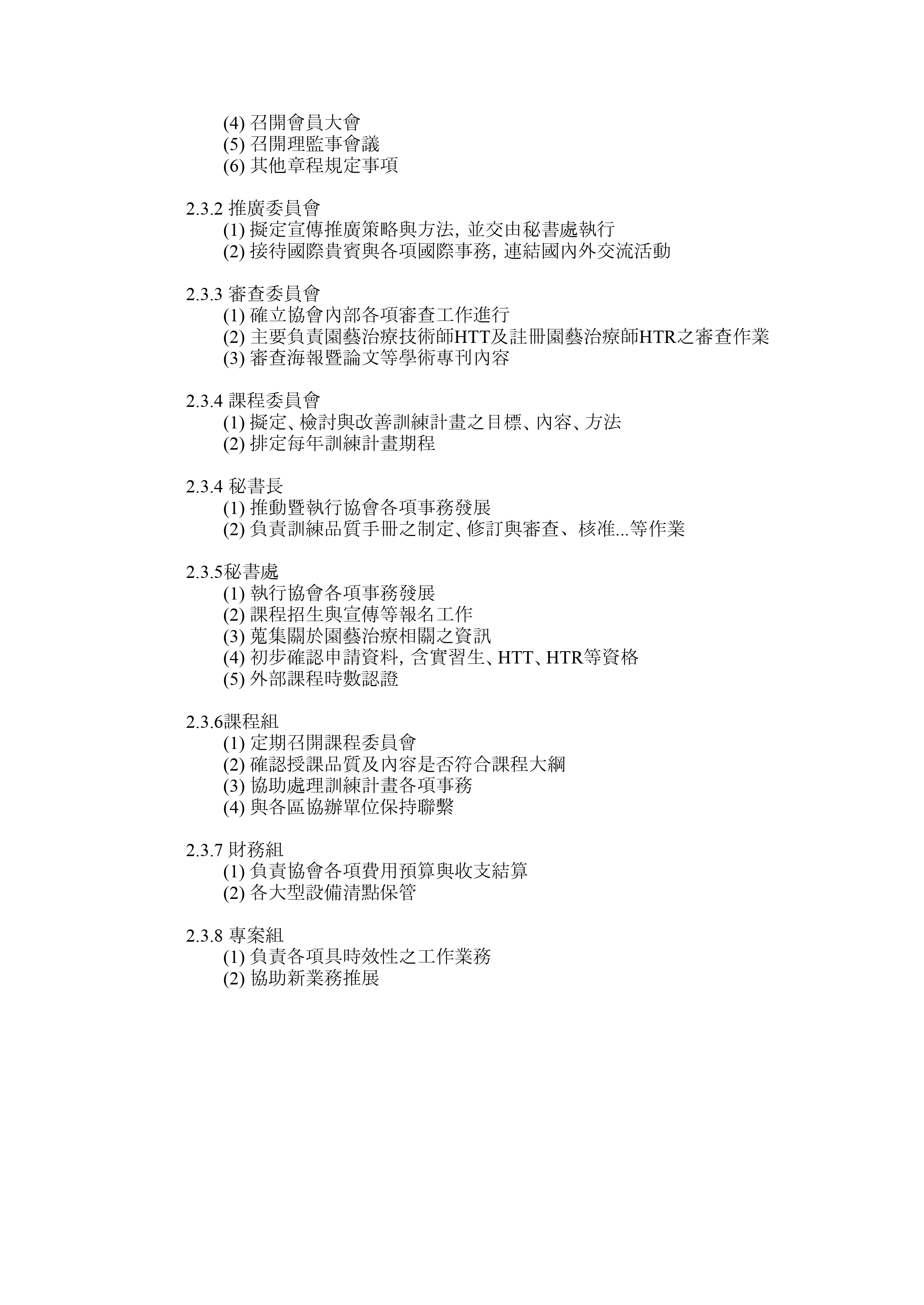 (4) 召開會員大會
(5) 召開理監事會議
(6) 其他章程規定事項

2.3.2 推廣委員會
(1) 擬定宣傳推廣策略與方法, 並交由秘書處執行
(2) 接待國際貴賓與各項國際事務, 連結國內外交流活動

2.3.3 審查委員會
(1) 確立協會內部各項審查工作進行
(2) 主要負責園藝治療技術師HTT及註冊園藝治療師HTR之審查作業
(3) 審查海報暨論文等學術專刊內容

2.3.4 課程委員會
(1) 擬定、檢討與改善訓練計畫之目標、內容、方法
(2) 排定每年訓練計畫期程

2.3.4 秘書長
(1) 推動暨執行協會各項事務發展
(2) 負責訓練品質手冊之制定、修訂與審查、核准...等作業

2.3.5秘書處
(1) 執行協會各項事務發展
(2) 課程招生與宣傳等報名工作
(3) 蒐集關於園藝治療相關之資訊
(4) 初步確認申請資料, 含實習生、HTT、HTR等資格
(5) 外部課程時數認證

2.3.6課程組
(1) 定期召開課程委員會
(2) 確認授課品質及內容是否符合課程大綱
(3) 協助處理訓練計畫各項事務
(4) 與各區協辦單位保持聯繫

2.3.7 財務組
(1) 負責協會各項費用預算與收支結算
(2) 各大型設備清點保管

2.3.8 專案組
(1) 負責各項具時效性之工作業務
(2) 協助新業務推展